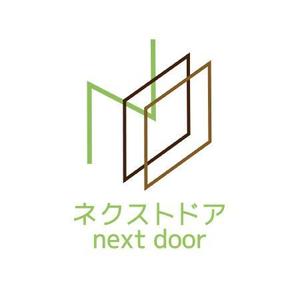 ネクストドア
next door